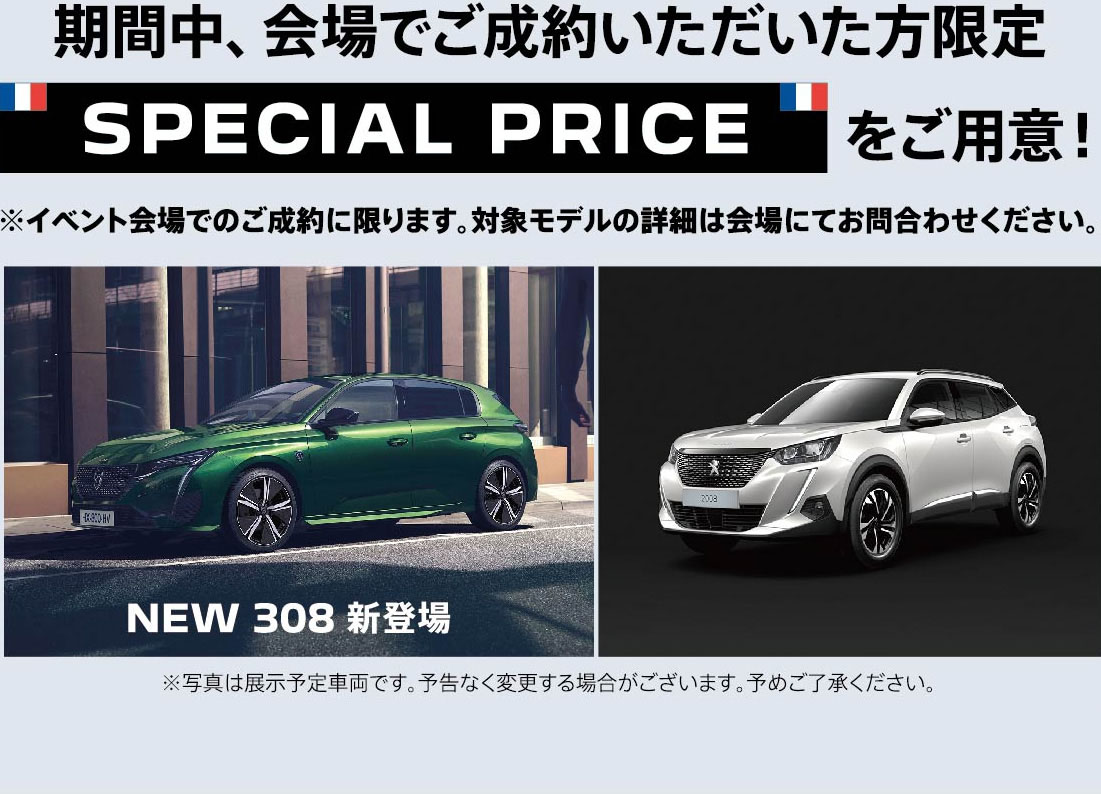 期間中、会場でご成約いただいた方限定

SPECIAL PRICE をご用意！

※イベント会場でのご成約に限ります。対象モデルの詳細は会場にてお問合わせください。

NEW 308 新登場

2008

※写真は展示予定車両です。予告なく変更する場合がございます。予めご了承ください。